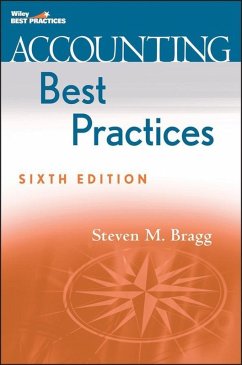 Wiley
BEST PRACTICES

ACCOUNTING
Best
Practices

SIXTH EDITION

Steven M. Bragg